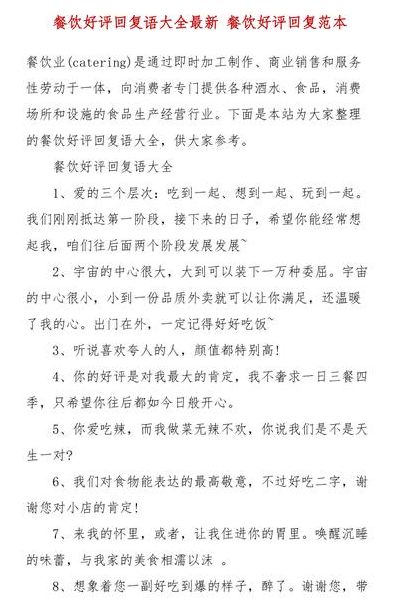 餐饮好评回复语大全最新 餐饮好评回复范本

餐饮业(catering)是通过即时加工制作、商业销售和服务性劳动于一体，向消费者专门提供各种酒水、食品，消费场所和设施的食品生产经营行业。下面是本站为大家整理的餐饮好评回复语大全，供大家参考。

餐饮好评回复语大全

1、爱的三个层次：吃到一起、想到一起、玩到一起。我们刚刚抵达第一阶段，接下来的日子，希望你能经常想起我，咱们往后面两个阶段发展发展~

2、宇宙的中心很大，大到可以装下一万种委屈。宇宙的中心很小，小到一份品质外卖就可以让你满足，还温暖了我的心。出门在外，一定记得好好吃饭~

3、听说喜欢夸人的人，颜值都特别高!

4、你的好评是对我最大的肯定，我不奢求一日三餐四季，只希望你往后都如今日般开心。

5、你爱吃辣，而我做菜无辣不欢，你说我们是不是天生一对?

6、我们对食物能表达的最高敬意，不过好吃二字，谢谢您对小店的肯定!

7、来我的怀里，或者，让我住进你的胃里。唤醒沉睡的味蕾，与我家的美食相濡以沫 。

8、想象着您一副好吃到爆的样子，醉了。谢谢您，带